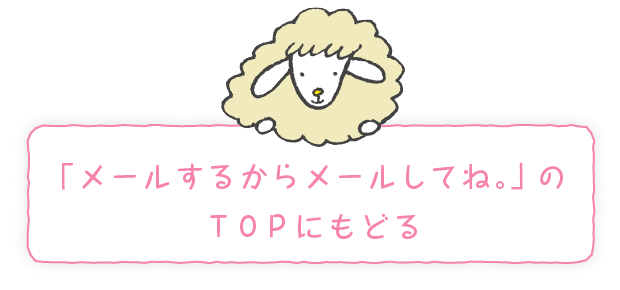 「メールするからメールしてね。」の
ＴＯＰにもどる